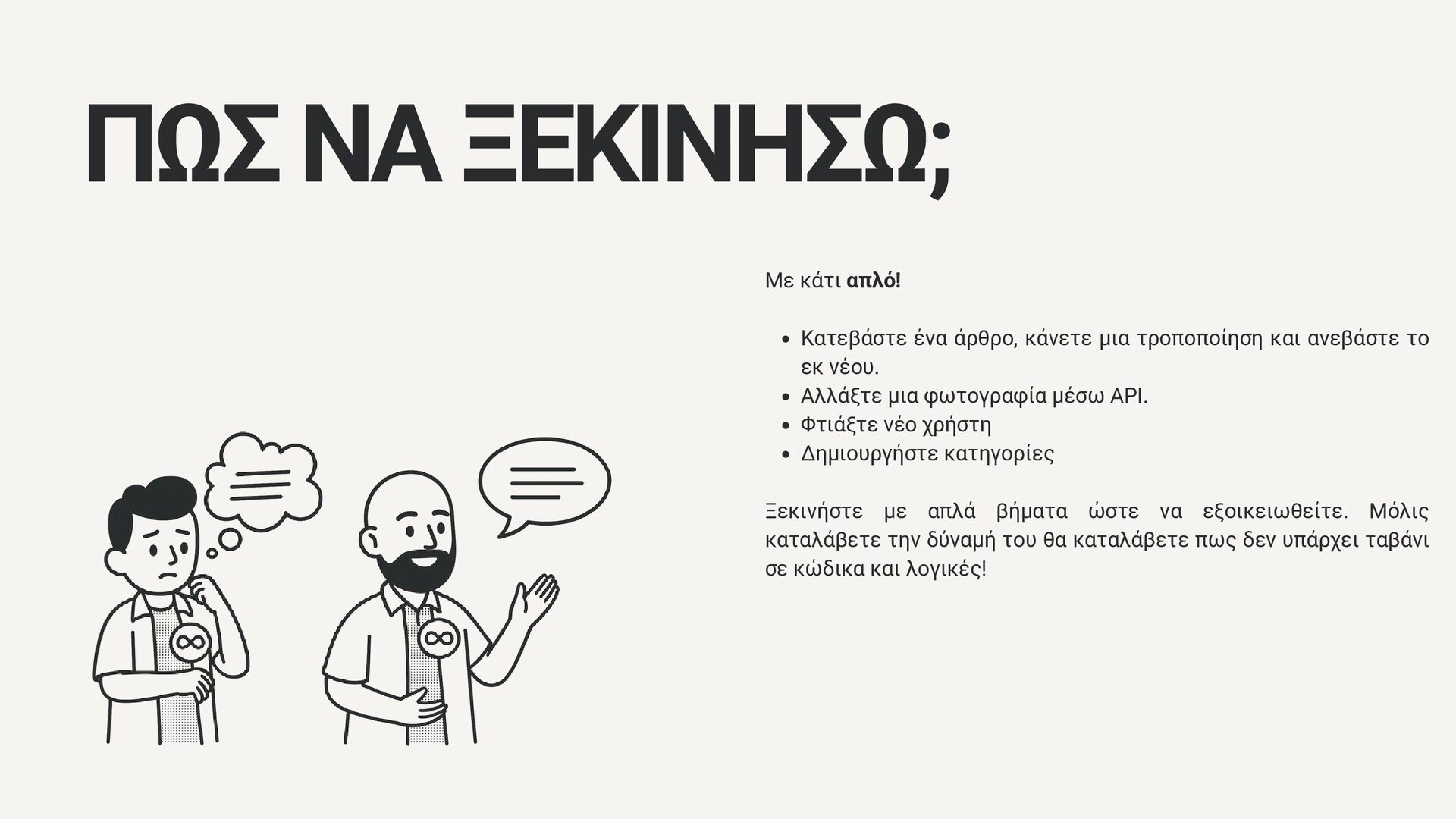 ΠΩΣ ΝΑ ΞΕΚΙΝΗΣΩ;

Με κάτι απλό!

• Κατεβάστε ένα άρθρο, κάνετε μια τροποποίηση και ανεβάστε το εκ νέου.
• Αλλάξτε μια φωτογραφία μέσω API.
• Φτιάξτε νέο χρήστη
• Δημιουργήστε κατηγορίες

Ξεκινήστε με απλά βήματα ώστε να εξοικειωθείτε. Μόλις καταλάβετε την δύναμή του θα καταλάβετε πως δεν υπάρχει ταβάνι σε κώδικα και λογικές!